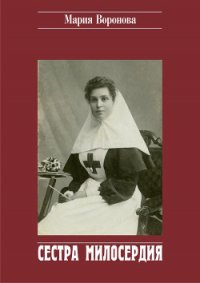 Мария Воронова

СЕСТРА МИЛОСЕРДИЯ